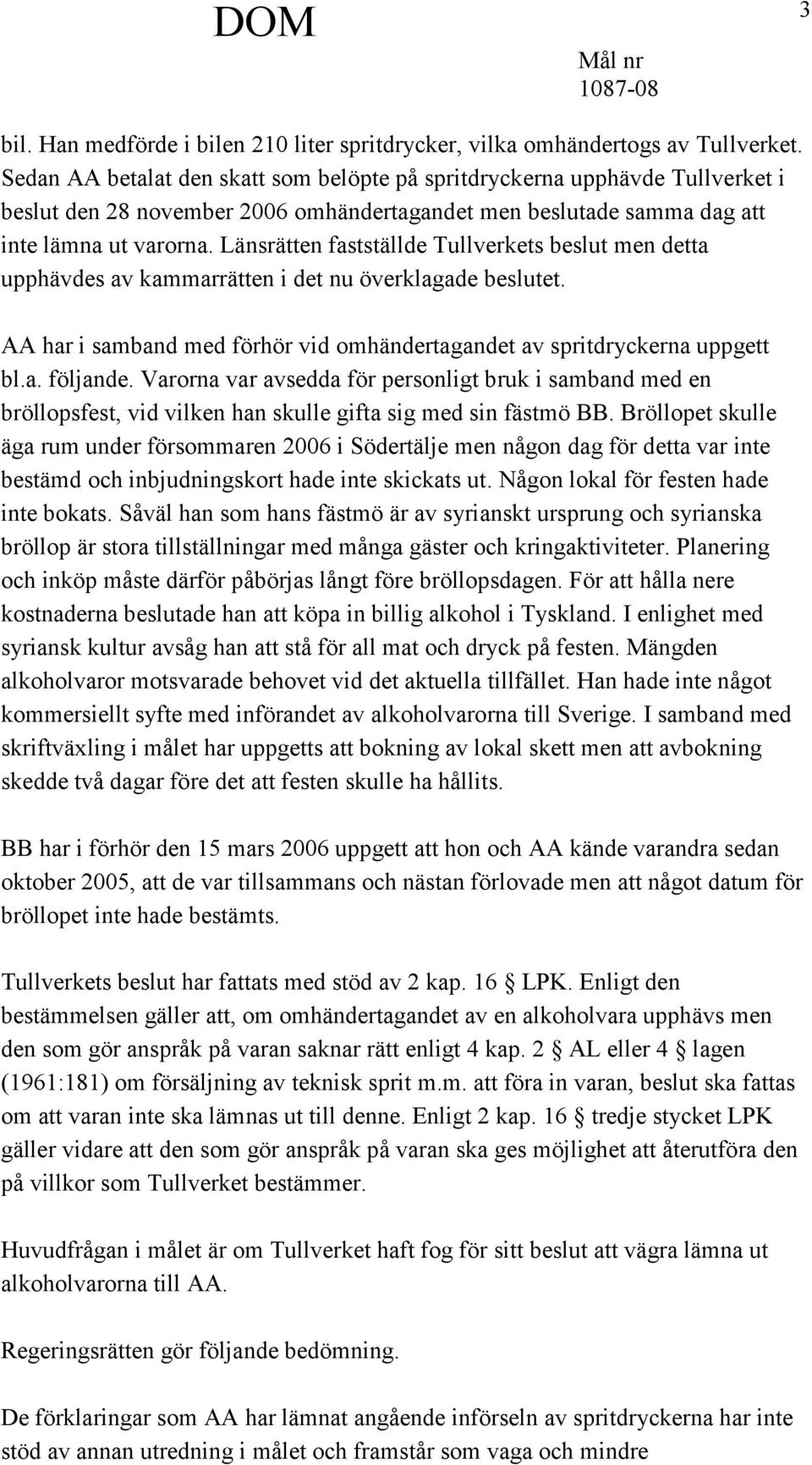 DOM

3

Mål nr
1087-08

bil. Han medförde i bilen 210 liter spritdrycker, vilka omhändertogs av Tullverket. Sedan AA betalat den skatt som belöpte på spritdryckerna upphävde Tullverket i beslut den 28 november 2006 omhändertagandet men beslutade samma dag att inte lämna ut varorna. Länsrätten fastställde Tullverkets beslut men detta upphävdes av kammarrätten i det nu överklagade beslutet.

AA har i samband med förhör vid omhändertagandet av spritdryckerna uppgett bl.a. följande. Varorna var avsedda för personligt bruk i samband med en bröllopsfest, vid vilken han skulle gifta sig med sin fästmö BB. Bröllopet skulle äga rum under försommaren 2006 i Södertälje men någon dag för detta var inte bestämd och inbjudningskort hade inte skickats ut. Någon lokal för festen hade inte bokats. Såväl han som hans fästmö är av syrianskt ursprung och syrianska bröllop är stora tillställningar med många gäster och kringaktiviteter. Planering och inköp måste därför påbörjas långt före bröllopsdagen. För att hålla nere kostnaderna beslutade han att köpa in billig alkohol i Tyskland. I enlighet med syriansk kultur avsåg han att stå för all mat och dryck på festen. Mängden alkoholvaror motsvarade behovet vid det aktuella tillfället. Han hade inte något kommersiellt syfte med införandet av alkoholvarorna till Sverige. I samband med skriftväxling i målet har uppgetts att bokning av lokal skett men att avbokning skedde två dagar före det att festen skulle ha hållits.

BB har i förhör den 15 mars 2006 uppgett att hon och AA kände varandra sedan oktober 2005, att de var tillsammans och nästan förlovade men att något datum för bröllopet inte hade bestämts.

Tullverkets beslut har fattats med stöd av 2 kap. 16 § LPK. Enligt den bestämmelsen gäller att, om omhändertagandet av en alkoholvara upphävs men den som gör anspråk på varan saknar rätt enligt 4 kap. 2 § AL eller 4 § lagen (1961:181) om försäljning av teknisk sprit m.m. att föra in varan, beslut ska fattas om att varan inte ska lämnas ut till denne. Enligt 2 kap. 16 § tredje stycket LPK gäller vidare att den som gör anspråk på varan ska ges möjlighet att återutföra den på villkor som Tullverket bestämmer.

Huvudfrågan i målet är om Tullverket haft fog för sitt beslut att vägra lämna ut alkoholvarorna till AA.

Regeringsrätten gör följande bedömning.

De förklaringar som AA har lämnat angående införseln av spritdryckerna har inte stöd av annan utredning i målet och framstår som vaga och mindre